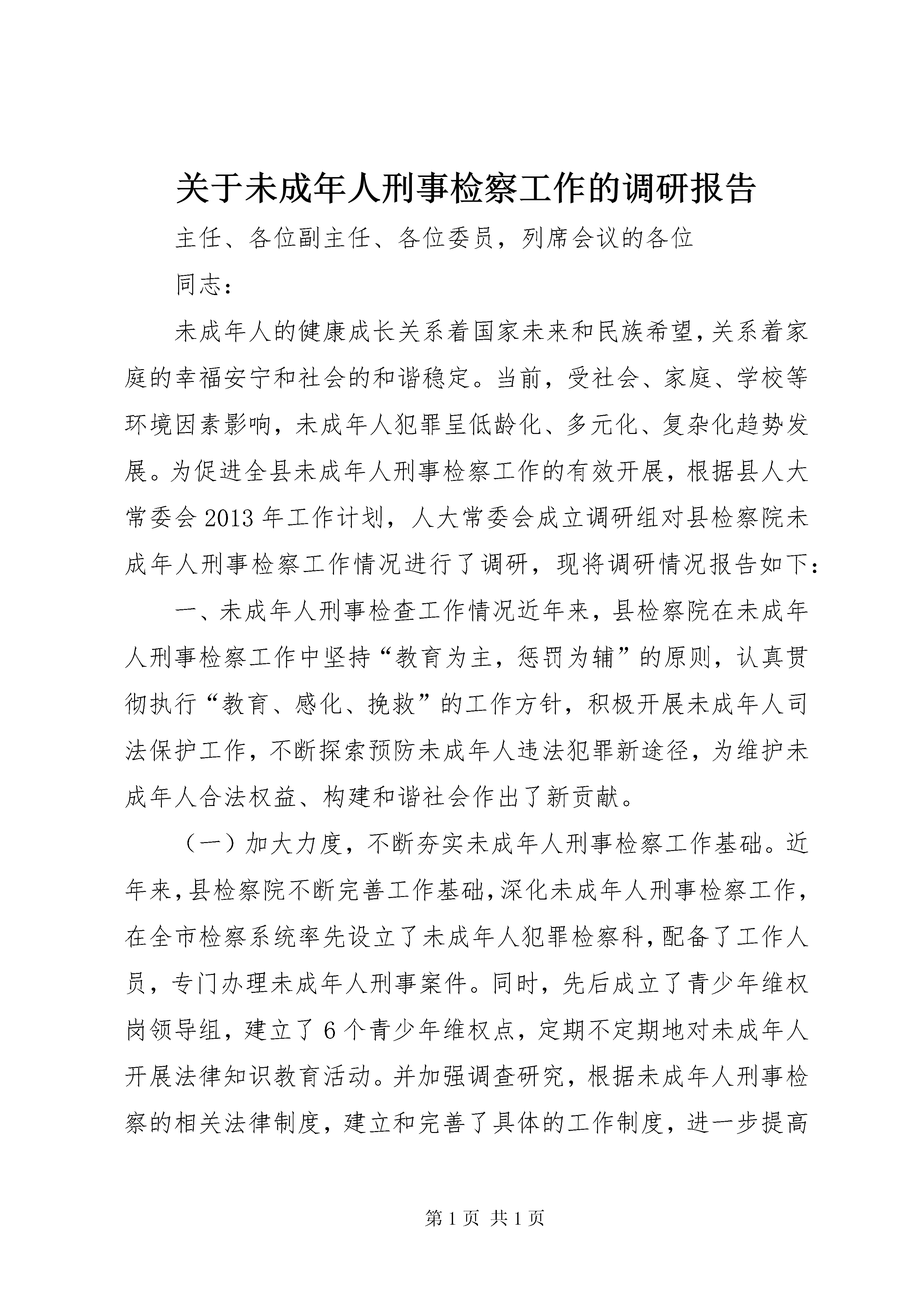 关于未成年人刑事检察工作的调研报告

主任、各位副主任、各位委员，列席会议的各位

同志：

未成年人的健康成长关系着国家未来和民族希望，关系着家庭的幸福安宁和社会的和谐稳定。当前，受社会、家庭、学校等环境因素影响，未成年人犯罪呈低龄化、多元化、复杂化趋势发展。为促进全县未成年人刑事检察工作的有效开展，根据县人大常委会2013年工作计划，人大常委会成立调研组对县检察院未成年人刑事检察工作情况进行了调研，现将调研情况报告如下：

一、未成年人刑事检查工作情况近年来，县检察院在未成年人刑事检察工作中坚持“教育为主，惩罚为辅”的原则，认真贯彻执行“教育、感化、挽救”的工作方针，积极开展未成年人司法保护工作，不断探索预防未成年人违法犯罪新途径，为维护未成年人合法权益、构建和谐社会作出了新贡献。

（一）加大力度，不断夯实未成年人刑事检察工作基础。近年来，县检察院不断完善工作基础，深化未成年人刑事检察工作，在全市检察系统率先设立了未成年人犯罪检察科，配备了工作人员，专门办理未成年人刑事案件。同时，先后成立了青少年维权岗领导组，建立了6个青少年维权点，定期不定期地对未成年人开展法律知识教育活动。并加强调查研究，根据未成年人刑事检察的相关法律制度，建立和完善了具体的工作制度，进一步提高

第1页 共1页